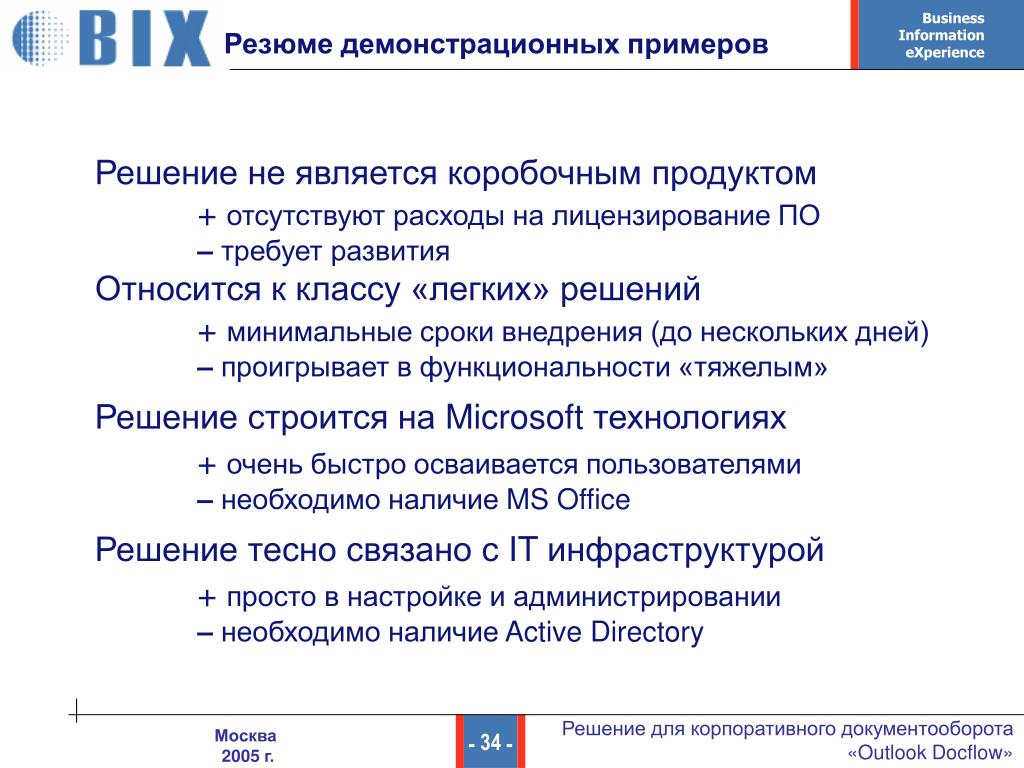 BIX

Резюме демонстрационных примеров

Business Information eXperience

Решение не является коробочным продуктом

+ отсутствуют расходы на лицензирование ПО

– требует развития

Относится к классу «легких» решений

+ минимальные сроки внедрения (до нескольких дней)

– проигрывает в функциональности «тяжелым»

Решение строится на Microsoft технологиях

+ очень быстро осваивается пользователями

– необходимо наличие MS Office

Решение тесно связано с IT инфраструктурой

+ просто в настройке и администрировании

– необходимо наличие Active Directory

Москва 2005 г.

- 34 -

Решение для корпоративного документооборота «Outlook Docflow»